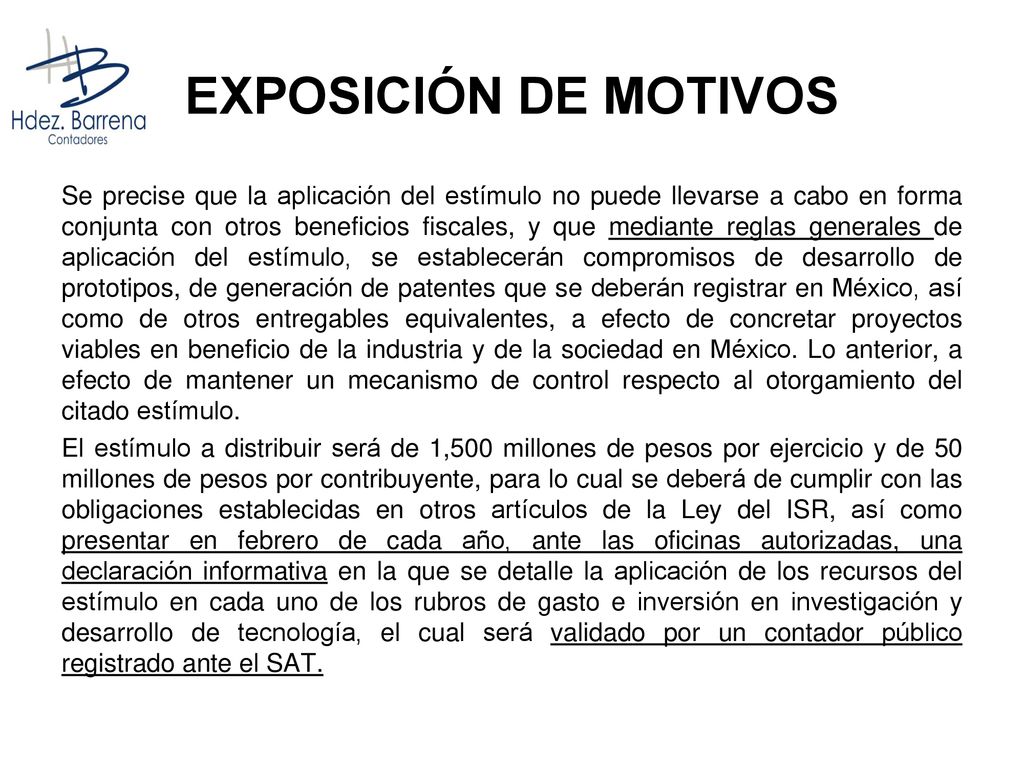 HB
Hdez. Barrena
Contadores

EXPOSICIÓN DE MOTIVOS

Se precise que la aplicación del estímulo no puede llevarse a cabo en forma conjunta con otros beneficios fiscales, y que mediante reglas generales de aplicación del estímulo, se establecerán compromisos de desarrollo de prototipos, de generación de patentes que se deberán registrar en México, así como de otros entregables equivalentes, a efecto de concretar proyectos viables en beneficio de la industria y de la sociedad en México. Lo anterior, a efecto de mantener un mecanismo de control respecto al otorgamiento del citado estímulo.

El estímulo a distribuir será de 1,500 millones de pesos por ejercicio y de 50 millones de pesos por contribuyente, para lo cual se deberá de cumplir con las obligaciones establecidas en otros artículos de la Ley del ISR, así como presentar en febrero de cada año, ante las oficinas autorizadas, una declaración informativa en la que se detalle la aplicación de los recursos del estímulo en cada uno de los rubros de gasto e inversión en investigación y desarrollo de tecnología, el cual será validado por un contador público registrado ante el SAT.